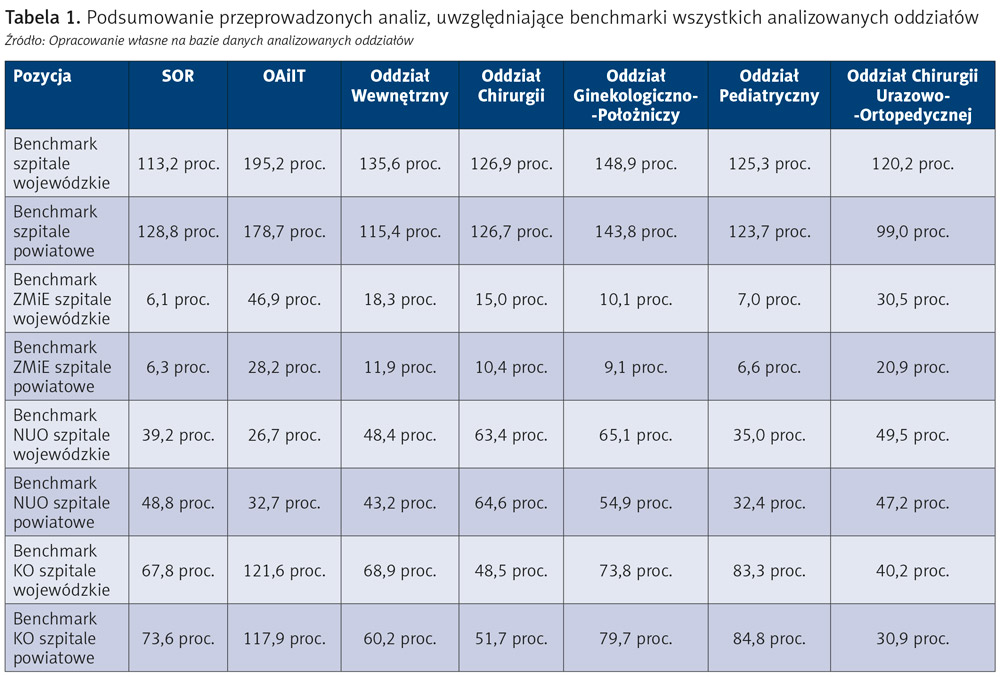 Tabela 1. Podsumowanie przeprowadzonych analiz, uwzględniające benchmarki wszystkich analizowanych oddziałów
Źródło: Opracowanie własne na bazie danych analizowanych oddziałów

| Pozycja | SOR | OAiIT | Oddział Wewnętrzny | Oddział Chirurgii | Oddział Ginekologiczno--Położniczy | Oddział Pediatryczny | Oddział Chirurgii Urazowo--Ortopedycznej |
|---|---|---|---|---|---|---|---|
| Benchmark szpitale wojewódzkie | 113,2 proc. | 195,2 proc. | 135,6 proc. | 126,9 proc. | 148,9 proc. | 125,3 proc. | 120,2 proc. |
| Benchmark szpitale powiatowe | 128,8 proc. | 178,7 proc. | 115,4 proc. | 126,7 proc. | 143,8 proc. | 123,7 proc. | 99,0 proc. |
| Benchmark ZMiE szpitale wojewódzkie | 6,1 proc. | 46,9 proc. | 18,3 proc. | 15,0 proc. | 10,1 proc. | 7,0 proc. | 30,5 proc. |
| Benchmark ZMiE szpitale powiatowe | 6,3 proc. | 28,2 proc. | 11,9 proc. | 10,4 proc. | 9,1 proc. | 6,6 proc. | 20,9 proc. |
| Benchmark NUO szpitale wojewódzkie | 39,2 proc. | 26,7 proc. | 48,4 proc. | 63,4 proc. | 65,1 proc. | 35,0 proc. | 49,5 proc. |
| Benchmark NUO szpitale powiatowe | 48,8 proc. | 32,7 proc. | 43,2 proc. | 64,6 proc. | 54,9 proc. | 32,4 proc. | 47,2 proc. |
| Benchmark KO szpitale wojewódzkie | 67,8 proc. | 121,6 proc. | 68,9 proc. | 48,5 proc. | 73,8 proc. | 83,3 proc. | 40,2 proc. |
| Benchmark KO szpitale powiatowe | 73,6 proc. | 117,9 proc. | 60,2 proc. | 51,7 proc. | 79,7 proc. | 84,8 proc. | 30,9 proc. |